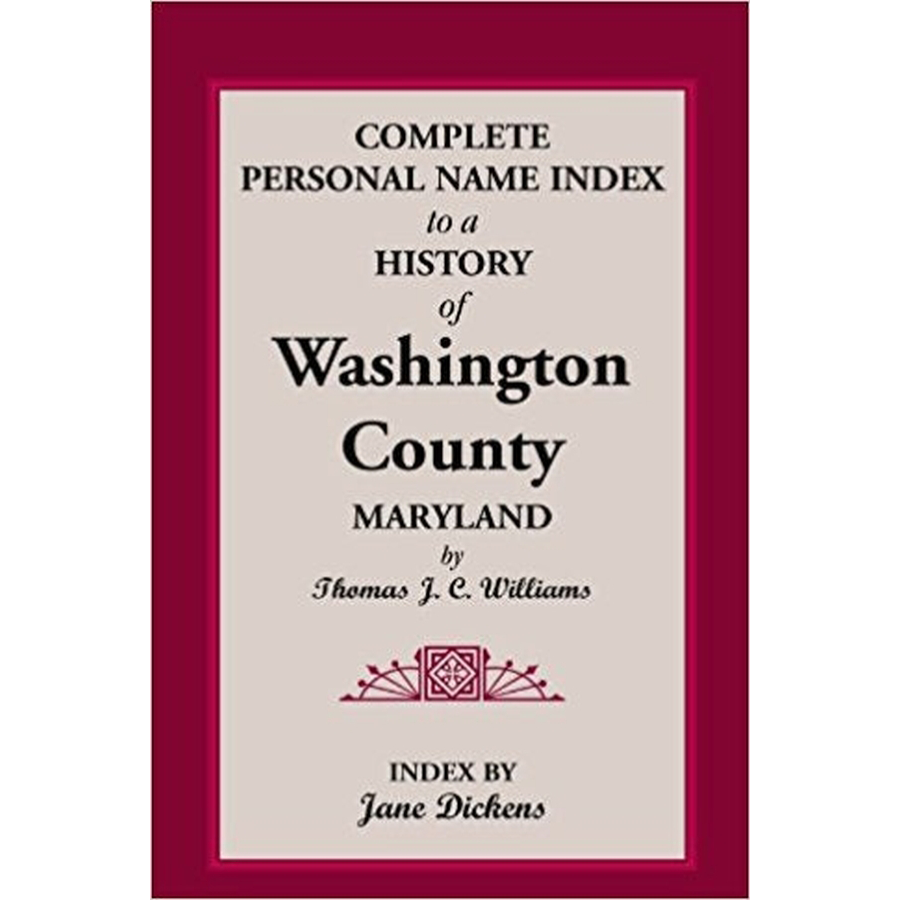 COMPLETE
PERSONAL NAME INDEX
to a
HISTORY
of
Washington
County
MARYLAND
by
Thomas J. C. Williams

INDEX BY
Jane Dickens